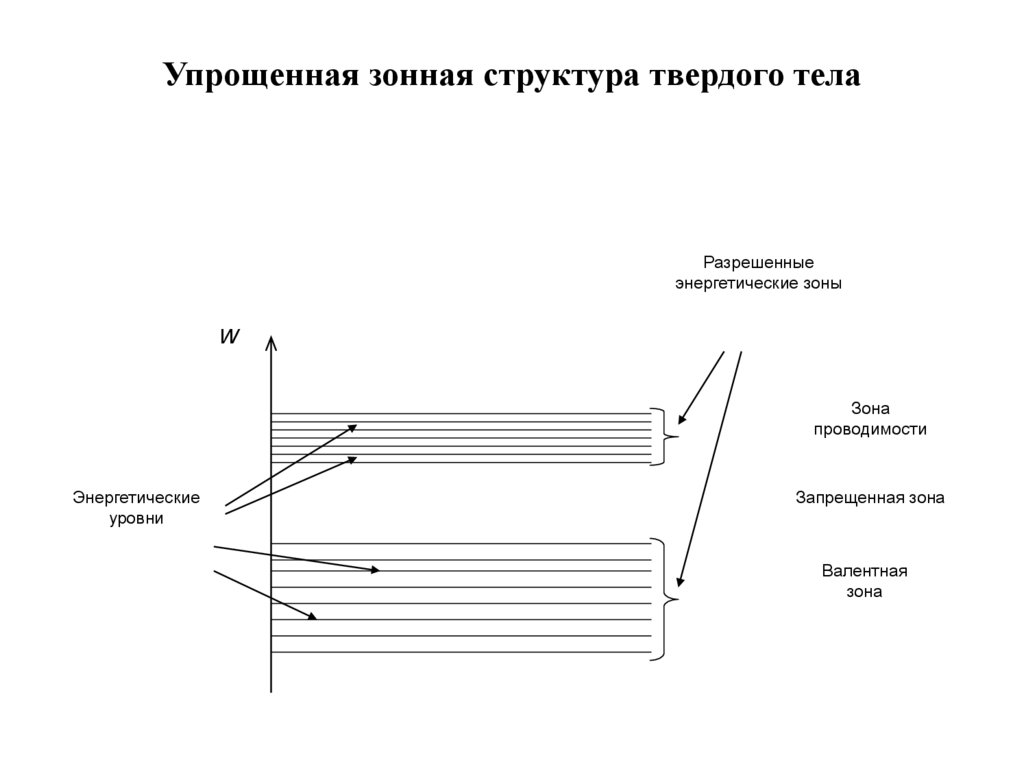 Упрощенная зонная структура твердого тела

Разрешенные энергетические зоны

W

Зона проводимости

Энергетические уровни

Запрещенная зона

Валентная зона